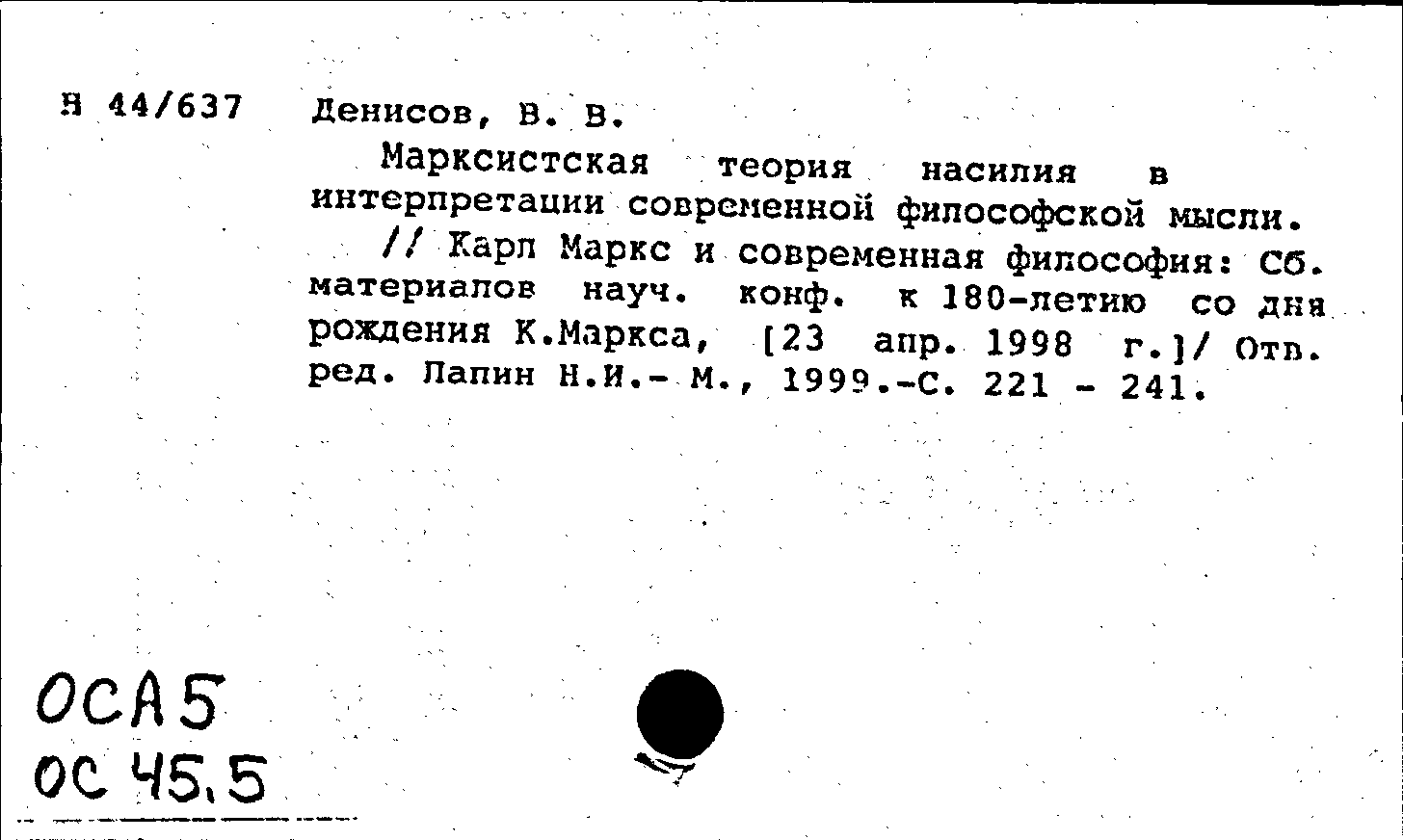 Н 44/637 Денисов, В. В.

Марксистская теория насилия в интерпретации современной философской мысли. // Карл Маркс и современная философия: Сб. материалов науч. конф. к 180-летию со дня рождения К.Маркса, [23 апр. 1998 г.]/ Отв. ред. Лапин Н.И.- М., 1999.-С. 221 - 241.

ОСА5
ОС 45.5